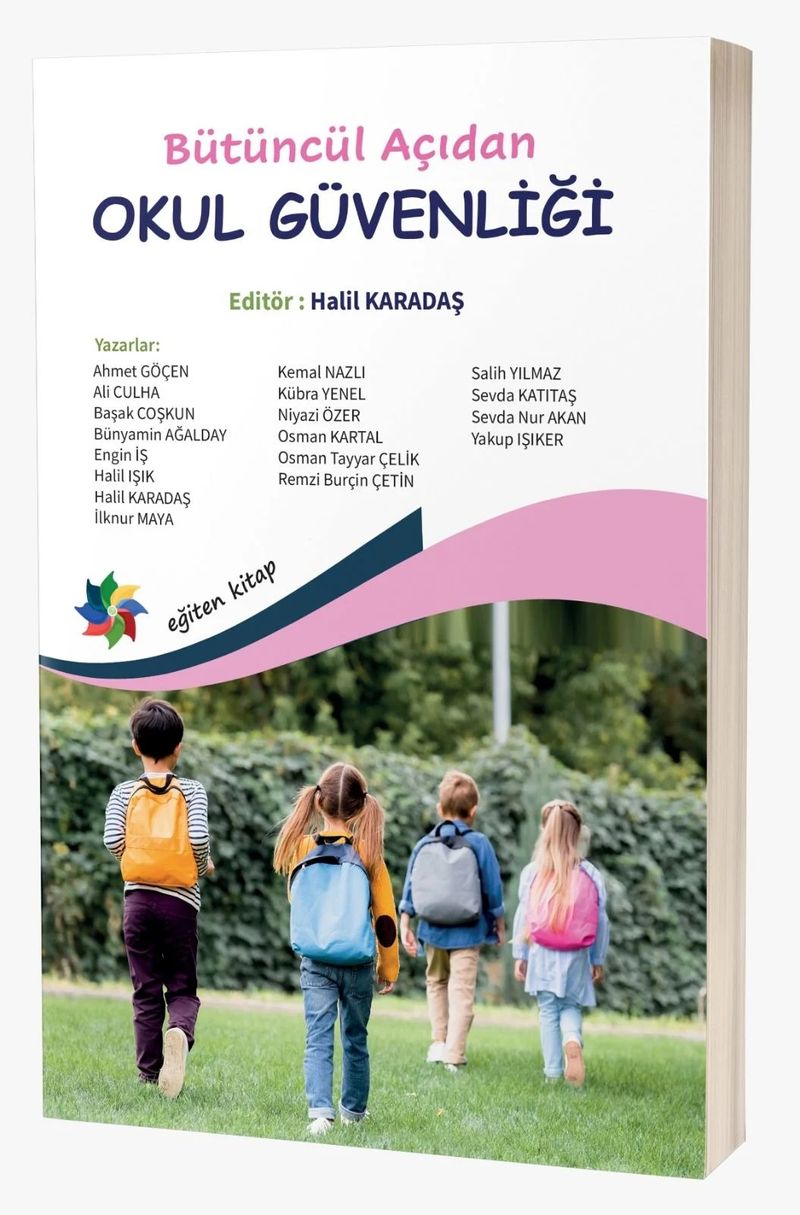 Bütüncül Açıdan
OKUL GÜVENLİĞİ

Editör : Halil KARADAŞ

Yazarlar:
Ahmet GÖÇEN
Ali CULHA
Başak COŞKUN
Bünyamin AĞALDAY
Engin İŞ
Halil IŞIK
Halil KARADAŞ
İlknur MAYA

Kemal NAZLI
Kübra YENEL
Niyazi ÖZER
Osman KARTAL
Osman Tayyar ÇELİK
Remzi Burçin ÇETİN

Salih YILMAZ
Sevda KATITAŞ
Sevda Nur AKAN
Yakup IŞIKER

eğiten kitap